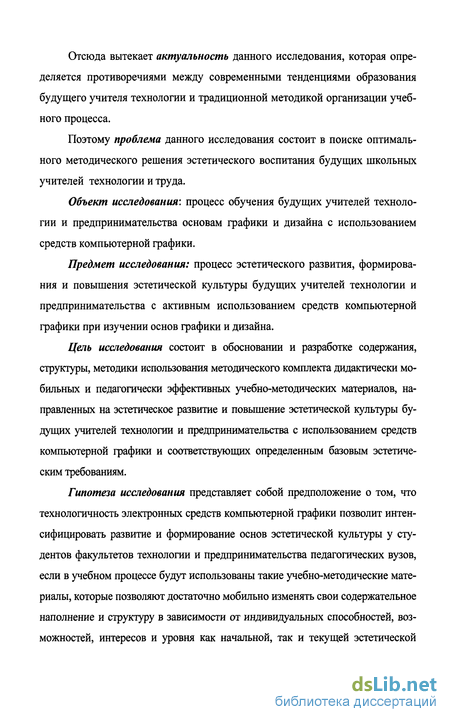 Отсюда вытекает актуальность данного исследования, которая определяется противоречиями между современными тенденциями образования будущего учителя технологии и традиционной методикой организации учебного процесса.

Поэтому проблема данного исследования состоит в поиске оптимального методического решения эстетического воспитания будущих школьных учителей технологии и труда.

Объект исследования: процесс обучения будущих учителей технологии и предпринимательства основам графики и дизайна с использованием средств компьютерной графики.

Предмет исследования: процесс эстетического развития, формирования и повышения эстетической культуры будущих учителей технологии и предпринимательства с активным использованием средств компьютерной графики при изучении основ графики и дизайна.

Цель исследования состоит в обосновании и разработке содержания, структуры, методики использования методического комплекта дидактически мобильных и педагогически эффективных учебно-методических материалов, направленных на эстетическое развитие и повышение эстетической культуры будущих учителей технологии и предпринимательства с использованием средств компьютерной графики и соответствующих определенным базовым эстетическим требованиям.

Гипотеза исследования представляет собой предположение о том, что технологичность электронных средств компьютерной графики позволит интенсифицировать развитие и формирование основ эстетической культуры у студентов факультетов технологии и предпринимательства педагогических вузов, если в учебном процессе будут использованы такие учебно-методические материалы, которые позволяют достаточно мобильно изменять свои содержательное наполнение и структуру в зависимости от индивидуальных способностей, возможностей, интересов и уровня как начальной, так и текущей эстетической

dsLib.net
библиотека диссертаций